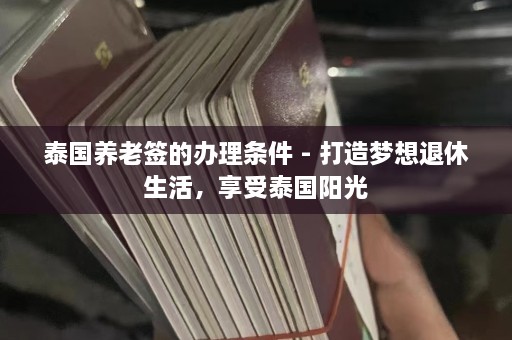 泰国养老签的办理条件 - 打造梦想退休生活，享受泰国阳光